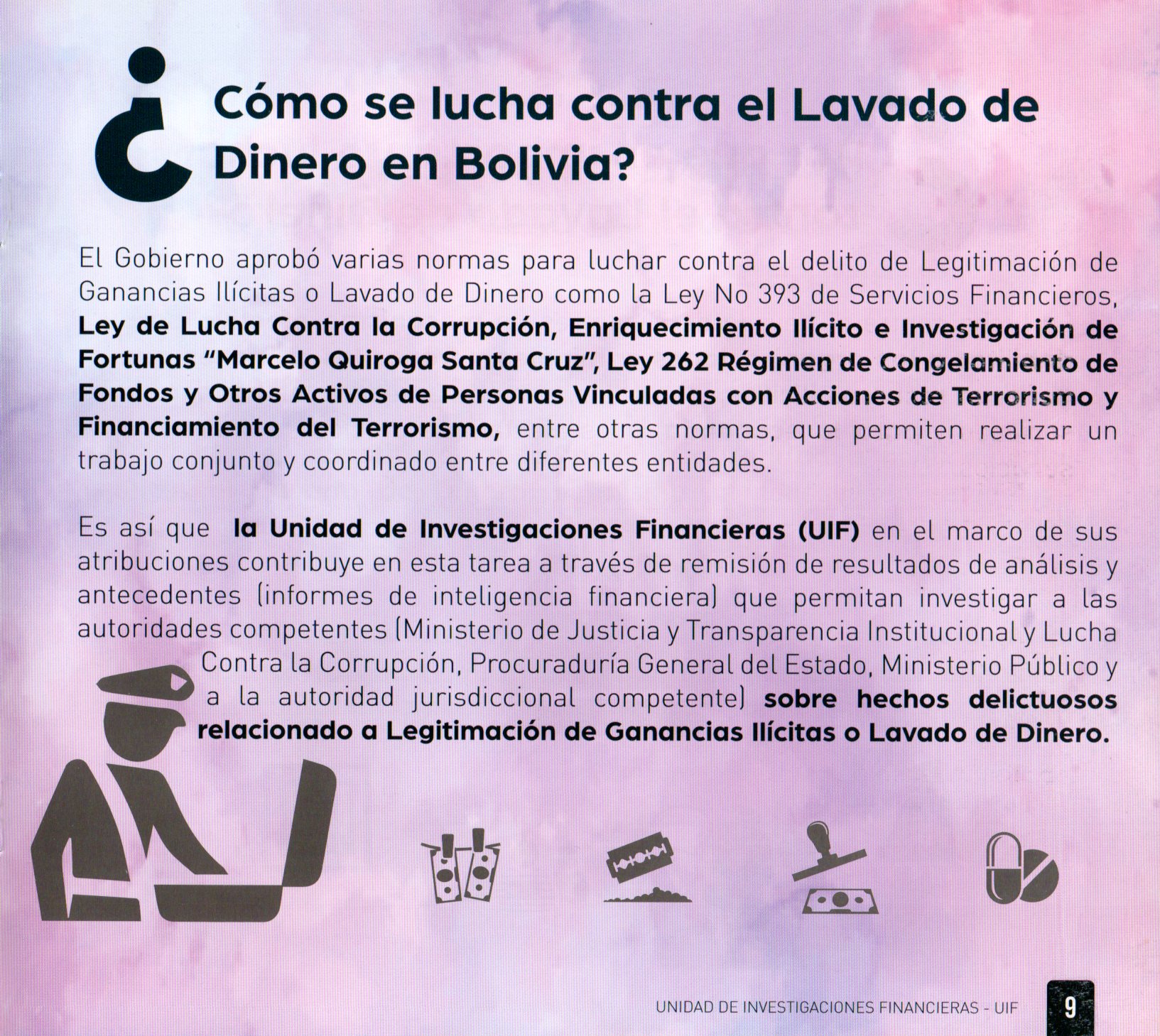 ¿Cómo se lucha contra el Lavado de Dinero en Bolivia?

El Gobierno aprobó varias normas para luchar contra el delito de Legitimación de Ganancias Ilícitas o Lavado de Dinero como la Ley No 393 de Servicios Financieros, Ley de Lucha Contra la Corrupción, Enriquecimiento Ilícito e Investigación de Fortunas "Marcelo Quiroga Santa Cruz", Ley 262 Régimen de Congelamiento de Fondos y Otros Activos de Personas Vinculadas con Acciones de Terrorismo y Financiamiento del Terrorismo, entre otras normas, que permiten realizar un trabajo conjunto y coordinado entre diferentes entidades.

Es así que la Unidad de Investigaciones Financieras (UIF) en el marco de sus atribuciones contribuye en esta tarea a través de remisión de resultados de análisis y antecedentes (informes de inteligencia financiera) que permitan investigar a las autoridades competentes (Ministerio de Justicia y Transparencia Institucional y Lucha Contra la Corrupción, Procuraduría General del Estado, Ministerio Público y a la autoridad jurisdiccional competente) sobre hechos delictuosos relacionado a Legitimación de Ganancias Ilícitas o Lavado de Dinero.

UNIDAD DE INVESTIGACIONES FINANCIERAS - UIF 9